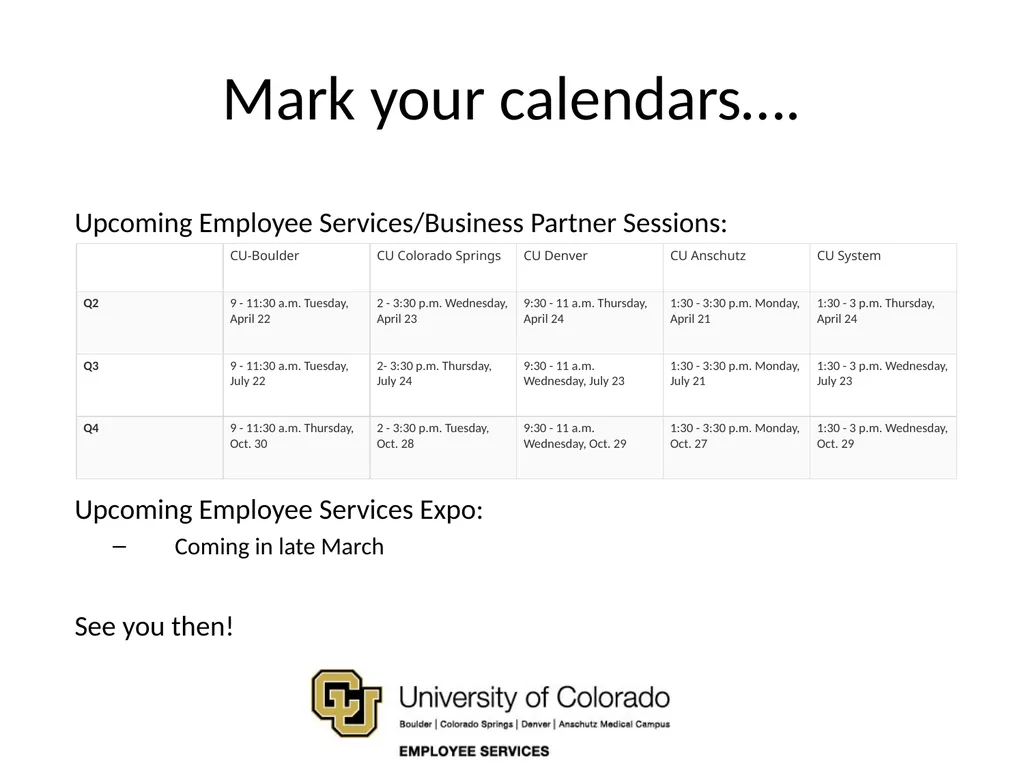 Mark your calendars….

Upcoming Employee Services/Business Partner Sessions:

| | CU-Boulder | CU Colorado Springs | CU Denver | CU Anschutz | CU System |
|---|---|---|---|---|---|
| Q2 | 9 - 11:30 a.m. Tuesday, April 22 | 2 - 3:30 p.m. Wednesday, April 23 | 9:30 - 11 a.m. Thursday, April 24 | 1:30 - 3:30 p.m. Monday, April 21 | 1:30 - 3 p.m. Thursday, April 24 |
| Q3 | 9 - 11:30 a.m. Tuesday, July 22 | 2- 3:30 p.m. Thursday, July 24 | 9:30 - 11 a.m. Wednesday, July 23 | 1:30 - 3:30 p.m. Monday, July 21 | 1:30 - 3 p.m. Wednesday, July 23 |
| Q4 | 9 - 11:30 a.m. Thursday, Oct. 30 | 2 - 3:30 p.m. Tuesday, Oct. 28 | 9:30 - 11 a.m. Wednesday, Oct. 29 | 1:30 - 3:30 p.m. Monday, Oct. 27 | 1:30 - 3 p.m. Wednesday, Oct. 29 |

Upcoming Employee Services Expo:

– Coming in late March

See you then!

University of Colorado
Boulder | Colorado Springs | Denver | Anschutz Medical Campus
EMPLOYEE SERVICES